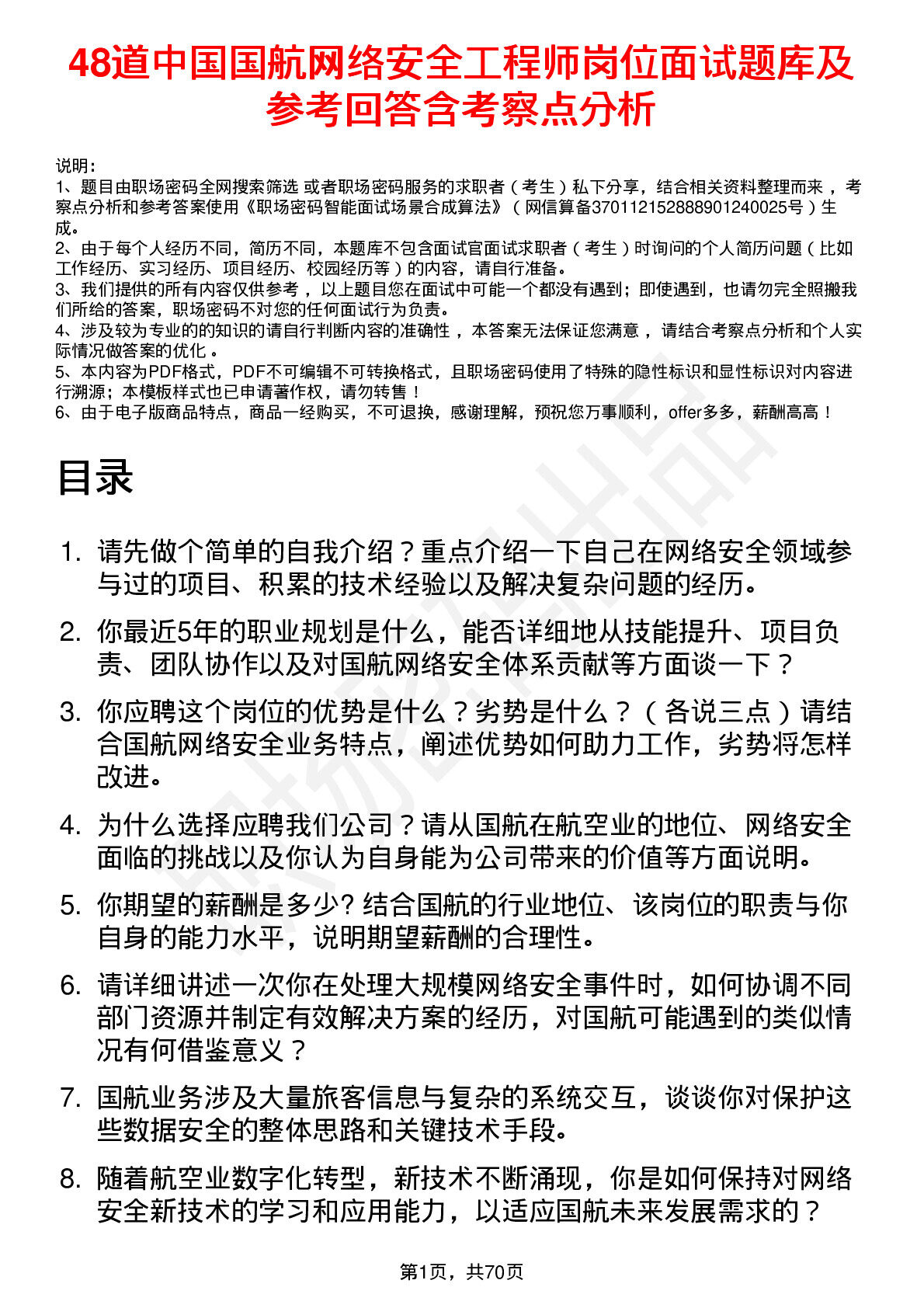 48道中国国航网络安全工程师岗位面试题库及参考回答含考察点分析

说明：
1、题目由职场密码全网搜索筛选 或者职场密码服务的求职者（考生）私下分享，结合相关资料整理而来 ，考察点分析和参考答案使用《职场密码智能面试场景合成算法》（网信算备370112152888901240025号）生成。
2、由于每个人经历不同，简历不同，本题库不包含面试官面试求职者（考生）时询问的个人简历问题（比如工作经历、实习经历、项目经历、校园经历等）的内容，请自行准备。
3、我们提供的所有内容仅供参考 ，以上题目您在面试中可能一个都没有遇到；即使遇到，也请勿完全照搬我们所给的答案，职场密码不对您的任何面试行为负责。
4、涉及较为专业的的知识的请自行判断内容的准确性 ，本答案无法保证您满意 ，请结合考察点分析和个人实际情况做答案的优化 。
5、本内容为PDF格式，PDF不可编辑不可转换格式，且职场密码使用了特殊的隐性标识和显性标识对内容进行溯源；本模板样式也已申请著作权，请勿转售！
6、由于电子版商品特点，商品一经购买，不可退换，感谢理解，预祝您万事顺利，offer多多，薪酬高高！

目录

1. 请先做个简单的自我介绍？重点介绍一下自己在网络安全领域参与过的项目、积累的技术经验以及解决复杂问题的经历。

2. 你最近5年的职业规划是什么，能否详细地从技能提升、项目负责、团队协作以及对国航网络安全体系贡献等方面谈一下？

3. 你应聘这个岗位的优势是什么？劣势是什么？（各说三点）请结合国航网络安全业务特点，阐述优势如何助力工作，劣势将怎样改进。

4. 为什么选择应聘我们公司？请从国航在航空业的地位、网络安全面临的挑战以及你认为自身能为公司带来的价值等方面说明。

5. 你期望的薪酬是多少? 结合国航的行业地位、该岗位的职责与你自身的能力水平，说明期望薪酬的合理性。

6. 请详细讲述一次你在处理大规模网络安全事件时，如何协调不同部门资源并制定有效解决方案的经历，对国航可能遇到的类似情况有何借鉴意义？

7. 国航业务涉及大量旅客信息与复杂的系统交互，谈谈你对保护这些数据安全的整体思路和关键技术手段。

8. 随着航空业数字化转型，新技术不断涌现，你是如何保持对网络安全新技术的学习和应用能力，以适应国航未来发展需求的？

第1页，共70页